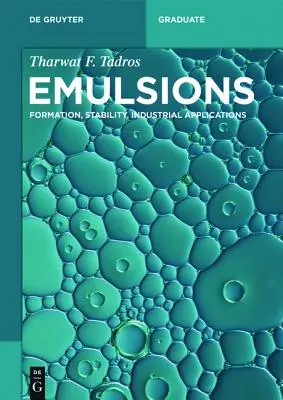 DE GRUYTER

GRADUATE

Tharwat F. Tadros

EMULSIONS

FORMATION, STABILITY, INDUSTRIAL APPLICATIONS

DE G